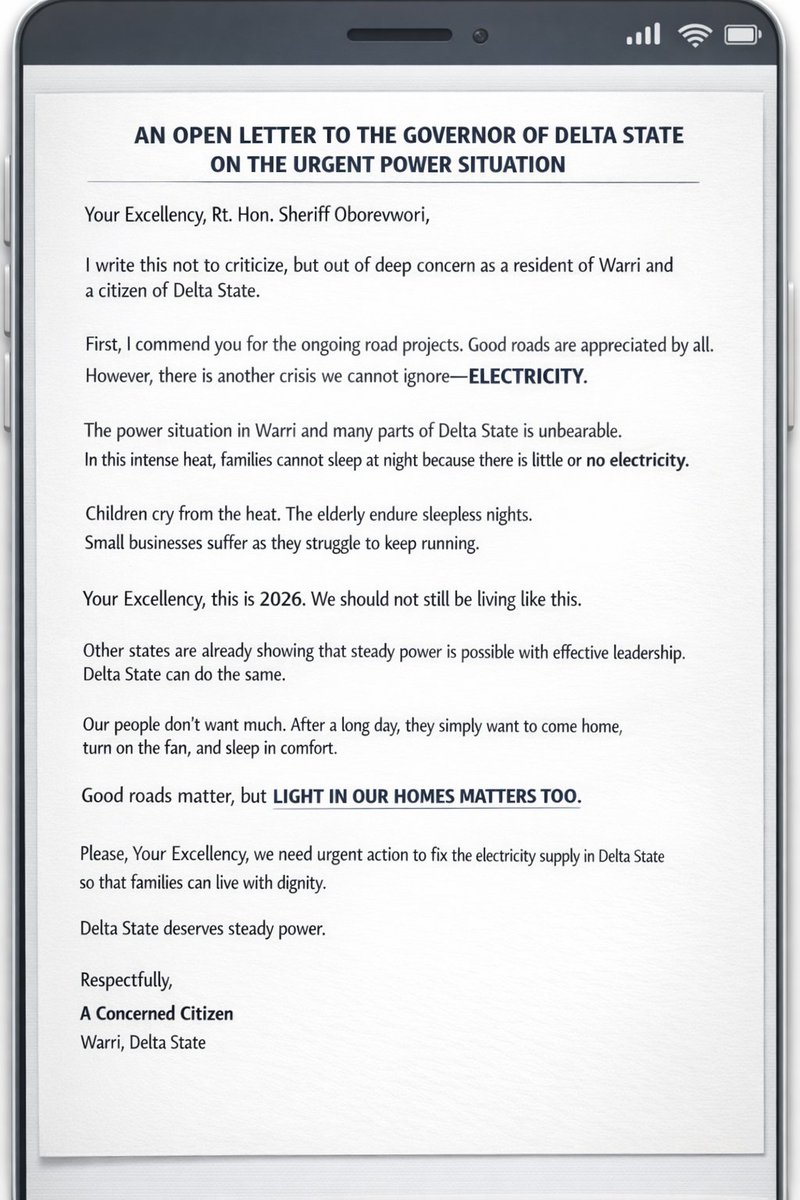 AN OPEN LETTER TO THE GOVERNOR OF DELTA STATE
ON THE URGENT POWER SITUATION

Your Excellency, Rt. Hon. Sheriff Oborevwori,

I write this not to criticize, but out of deep concern as a resident of Warri and a citizen of Delta State.

First, I commend you for the ongoing road projects. Good roads are appreciated by all. However, there is another crisis we cannot ignore—ELECTRICITY.

The power situation in Warri and many parts of Delta State is unbearable. In this intense heat, families cannot sleep at night because there is little or no electricity.

Children cry from the heat. The elderly endure sleepless nights. Small businesses suffer as they struggle to keep running.

Your Excellency, this is 2026. We should not still be living like this.

Other states are already showing that steady power is possible with effective leadership. Delta State can do the same.

Our people don't want much. After a long day, they simply want to come home, turn on the fan, and sleep in comfort.

Good roads matter, but LIGHT IN OUR HOMES MATTERS TOO.

Please, Your Excellency, we need urgent action to fix the electricity supply in Delta State so that families can live with dignity.

Delta State deserves steady power.

Respectfully,
A Concerned Citizen
Warri, Delta State